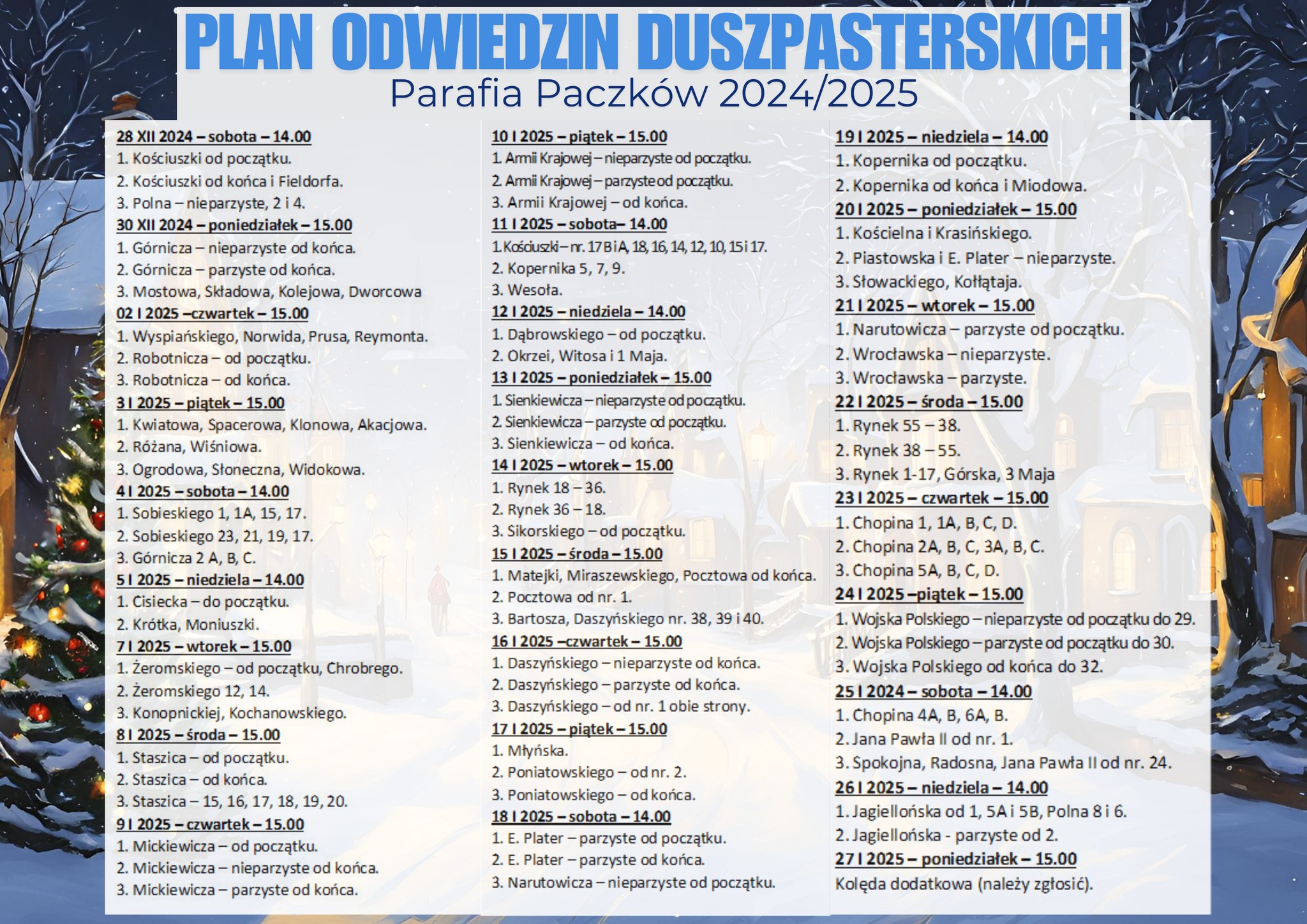 PLAN ODWIEDZIN DUSZPASTERSKICH
Parafia Paczków 2024/2025

28 XII 2024 – sobota – 14.00
1. Kościuszki od początku.
2. Kościuszki od końca i Fieldorfa.
3. Polna – nieparzyste, 2 i 4.
30 XII 2024 – poniedziałek – 15.00
1. Górnicza – nieparzyste od końca.
2. Górnicza – parzyste od końca.
3. Mostowa, Składowa, Kolejowa, Dworcowa
02 I 2025 –czwartek – 15.00
1. Wyspiańskiego, Norwida, Prusa, Reymonta.
2. Robotnicza – od początku.
3. Robotnicza – od końca.
3 I 2025 – piątek – 15.00
1. Kwiatowa, Spacerowa, Klonowa, Akacjowa.
2. Różana, Wiśniowa.
3. Ogrodowa, Słoneczna, Widokowa.
4 I 2025 – sobota – 14.00
1. Sobieskiego 1, 1A, 15, 17.
2. Sobieskiego 23, 21, 19, 17.
3. Górnicza 2 A, B, C.
5 I 2025 – niedziela – 14.00
1. Cisiecka – do początku.
2. Krótka, Moniuszki.
7 I 2025 – wtorek – 15.00
1. Żeromskiego – od początku, Chrobrego.
2. Żeromskiego 12, 14.
3. Konopnickiej, Kochanowskiego.
8 I 2025 – środa – 15.00
1. Staszica – od początku.
2. Staszica – od końca.
3. Staszica – 15, 16, 17, 18, 19, 20.
9 I 2025 – czwartek – 15.00
1. Mickiewicza – od początku.
2. Mickiewicza – nieparzyste od końca.
3. Mickiewicza – parzyste od końca.

10 I 2025 – piątek – 15.00
1. Armii Krajowej – nieparzyste od początku.
2. Armii Krajowej – parzyste od początku.
3. Armii Krajowej – od końca.
11 I 2025 – sobota– 14.00
1. Kościuszki – nr. 17 B i A, 18, 16, 14, 12, 10, 15 i 17.
2. Kopernika 5, 7, 9.
3. Wesoła.
12 I 2025 – niedziela – 14.00
1. Dąbrowskiego – od początku.
2. Okrzei, Witosa i 1 Maja.
13 I 2025 – poniedziałek – 15.00
1. Sienkiewicza – nieparzyste od początku.
2. Sienkiewicza – parzyste od początku.
3. Sienkiewicza – od końca.
14 I 2025 – wtorek – 15.00
1. Rynek 18 – 36.
2. Rynek 36 – 18.
3. Sikorskiego – od początku.
15 I 2025 – środa – 15.00
1. Matejki, Miraszewskiego, Pocztowa od końca.
2. Pocztowa od nr. 1.
3. Bartosza, Daszyńskiego nr. 38, 39 i 40.
16 I 2025 –czwartek – 15.00
1. Daszyńskiego – nieparzyste od końca.
2. Daszyńskiego – parzyste od końca.
3. Daszyńskiego – od nr. 1 obie strony.
17 I 2025 – piątek – 15.00
1. Młyńska.
2. Poniatowskiego – od nr. 2.
3. Poniatowskiego – od końca.
18 I 2025 – sobota – 14.00
1. E. Plater – parzyste od początku.
2. E. Plater – parzyste od końca.
3. Narutowicza – nieparzyste od początku.

19 I 2025 – niedziela – 14.00
1. Kopernika od początku.
2. Kopernika od końca i Miodowa.
20 I 2025 – poniedziałek – 15.00
1. Kościelna i Krasińskiego.
2. Piastowska i E. Plater – nieparzyste.
3. Słowackiego, Kołłątaja.
21 I 2025 – wtorek – 15.00
1. Narutowicza – parzyste od początku.
2. Wrocławska – nieparzyste.
3. Wrocławska – parzyste.
22 I 2025 – środa – 15.00
1. Rynek 55 – 38.
2. Rynek 38 – 55.
3. Rynek 1-17, Górska, 3 Maja
23 I 2025 – czwartek – 15.00
1. Chopina 1, 1A, B, C, D.
2. Chopina 2A, B, C, 3A, B, C.
3. Chopina 5A, B, C, D.
24 I 2025 –piątek – 15.00
1. Wojska Polskiego – nieparzyste od początku do 29.
2. Wojska Polskiego – parzyste od początku do 30.
3. Wojska Polskiego od końca do 32.
25 I 2024 – sobota – 14.00
1. Chopina 4A, B, 6A, B.
2. Jana Pawła II od nr. 1.
3. Spokojna, Radosna, Jana Pawła II od nr. 24.
26 I 2025 – niedziela – 14.00
1. Jagiellońska od 1, 5A i 5B, Polna 8 i 6.
2. Jagiellońska - parzyste od 2.
27 I 2025 – poniedziałek – 15.00
Kolęda dodatkowa (należy zgłosić).